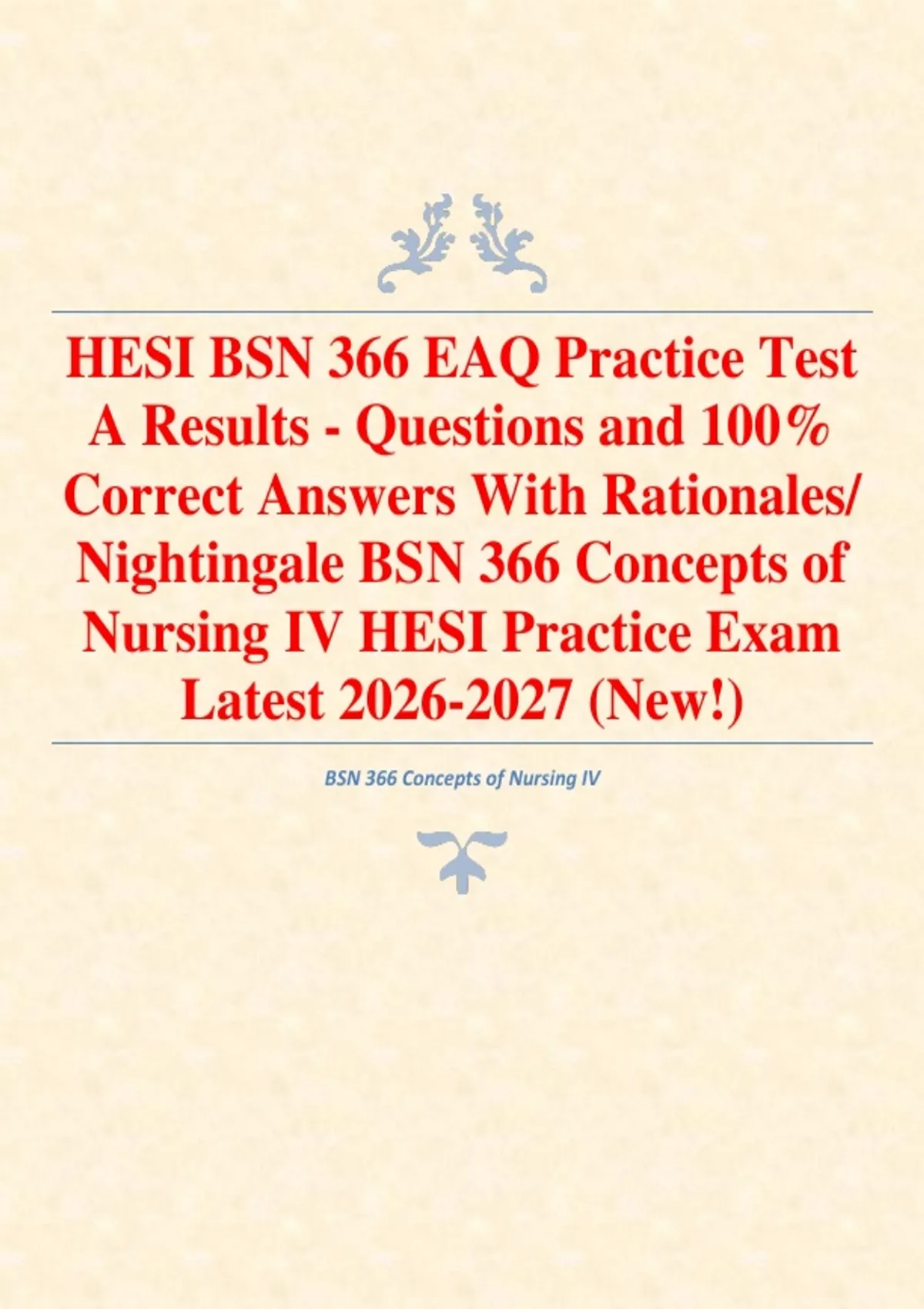 HESI BSN 366 EAQ Practice Test A Results - Questions and 100% Correct Answers With Rationales/ Nightingale BSN 366 Concepts of Nursing IV HESI Practice Exam Latest 2026-2027 (New!)

BSN 366 Concepts of Nursing IV